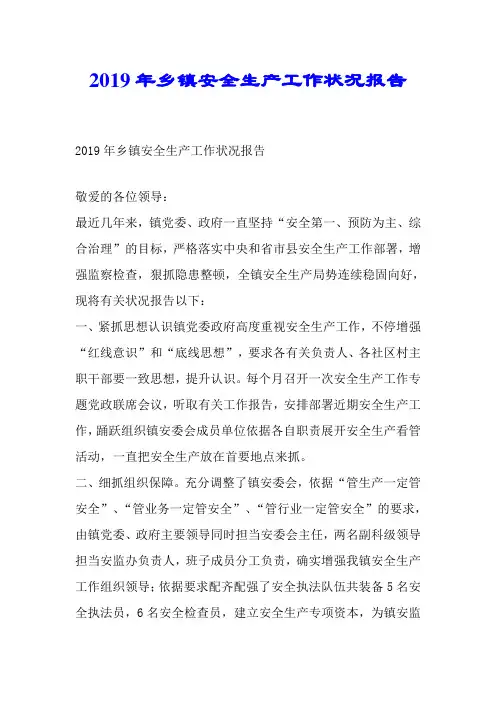 2019年乡镇安全生产工作状况报告

2019年乡镇安全生产工作状况报告

敬爱的各位领导：

最近几年来，镇党委、政府一直坚持“安全第一、预防为主、综合治理”的目标，严格落实中央和省市县安全生产工作部署，增强监察检查，狠抓隐患整顿，全镇安全生产局势连续稳固向好，现将有关状况报告以下：

一、紧抓思想认识镇党委政府高度重视安全生产工作，不停增强“红线意识”和“底线思想”，要求各有关负责人、各社区村主职干部要一致思想，提升认识。每个月召开一次安全生产工作专题党政联席会议，听取有关工作报告，安排部署近期安全生产工作，踊跃组织镇安委会成员单位依据各自职责展开安全生产看管活动，一直把安全生产放在首要地点来抓。

二、细抓组织保障。充分调整了镇安委会，依据“管生产一定管安全”、“管业务一定管安全”、“管行业一定管安全”的要求，由镇党委、政府主要领导同时担当安委会主任，两名副科级领导担当安监办负责人，班子成员分工负责，确实增强我镇安全生产工作组织领导；依据要求配齐配强了安全执法队伍共装备5名安全执法员，6名安全检查员，建立安全生产专项资本，为镇安监